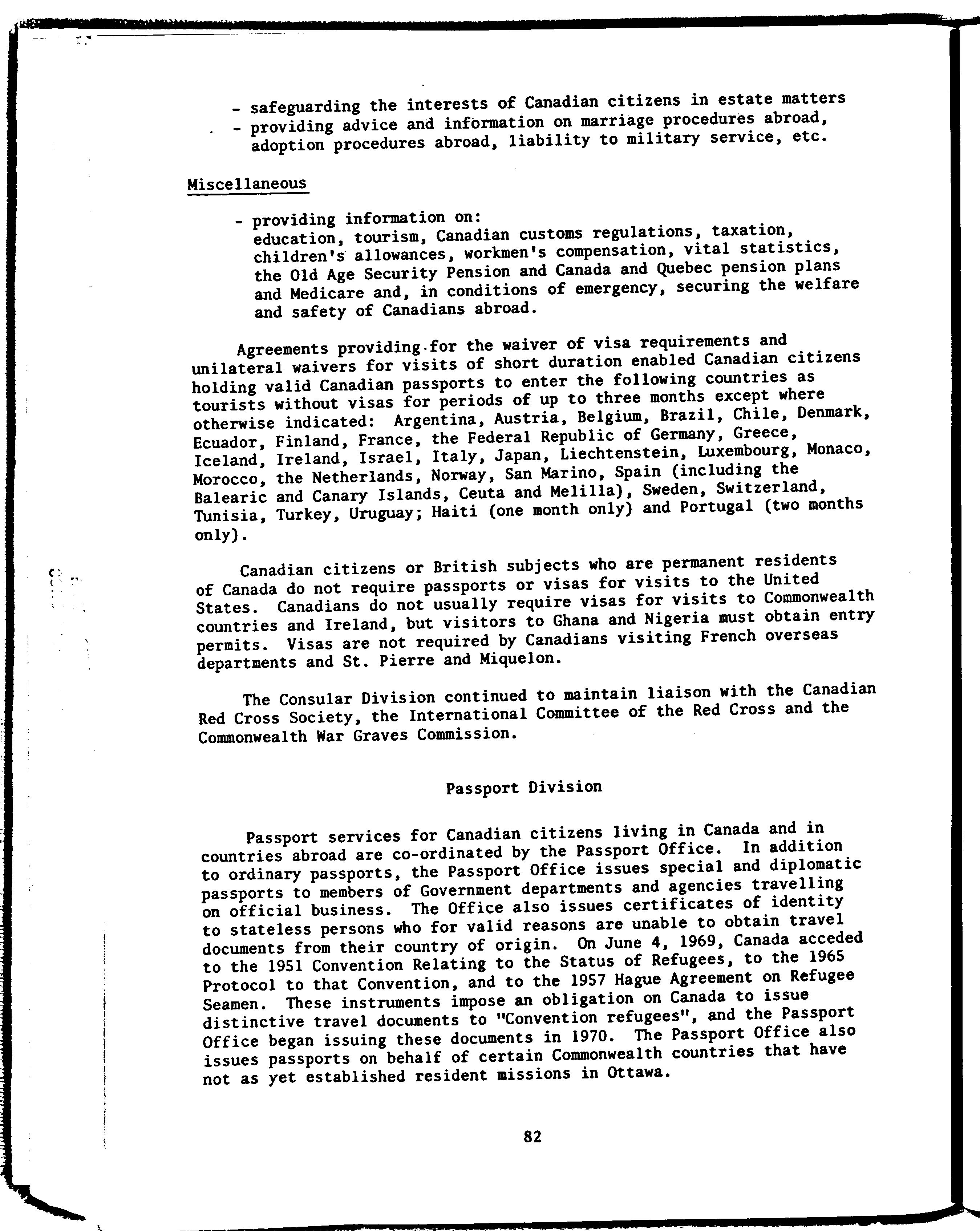 - safeguarding the interests of Canadian citizens in estate matters
- providing advice and information on marriage procedures abroad, adoption procedures abroad, liability to military service, etc.

Miscellaneous

- providing information on:
education, tourism, Canadian customs regulations, taxation, children's allowances, workmen's compensation, vital statistics, the Old Age Security Pension and Canada and Quebec pension plans and Medicare and, in conditions of emergency, securing the welfare and safety of Canadians abroad.

Agreements providing for the waiver of visa requirements and unilateral waivers for visits of short duration enabled Canadian citizens holding valid Canadian passports to enter the following countries as tourists without visas for periods of up to three months except where otherwise indicated: Argentina, Austria, Belgium, Brazil, Chile, Denmark, Ecuador, Finland, France, the Federal Republic of Germany, Greece, Iceland, Ireland, Israel, Italy, Japan, Liechtenstein, Luxembourg, Monaco, Morocco, the Netherlands, Norway, San Marino, Spain (including the Balearic and Canary Islands, Ceuta and Melilla), Sweden, Switzerland, Tunisia, Turkey, Uruguay; Haiti (one month only) and Portugal (two months only).

Canadian citizens or British subjects who are permanent residents of Canada do not require passports or visas for visits to the United States. Canadians do not usually require visas for visits to Commonwealth countries and Ireland, but visitors to Ghana and Nigeria must obtain entry permits. Visas are not required by Canadians visiting French overseas departments and St. Pierre and Miquelon.

The Consular Division continued to maintain liaison with the Canadian Red Cross Society, the International Committee of the Red Cross and the Commonwealth War Graves Commission.

Passport Division

Passport services for Canadian citizens living in Canada and in countries abroad are co-ordinated by the Passport Office. In addition to ordinary passports, the Passport Office issues special and diplomatic passports to members of Government departments and agencies travelling on official business. The Office also issues certificates of identity to stateless persons who for valid reasons are unable to obtain travel documents from their country of origin. On June 4, 1969, Canada acceded to the 1951 Convention Relating to the Status of Refugees, to the 1965 Protocol to that Convention, and to the 1957 Hague Agreement on Refugee Seamen. These instruments impose an obligation on Canada to issue distinctive travel documents to "Convention refugees", and the Passport Office began issuing these documents in 1970. The Passport Office also issues passports on behalf of certain Commonwealth countries that have not as yet established resident missions in Ottawa.

82